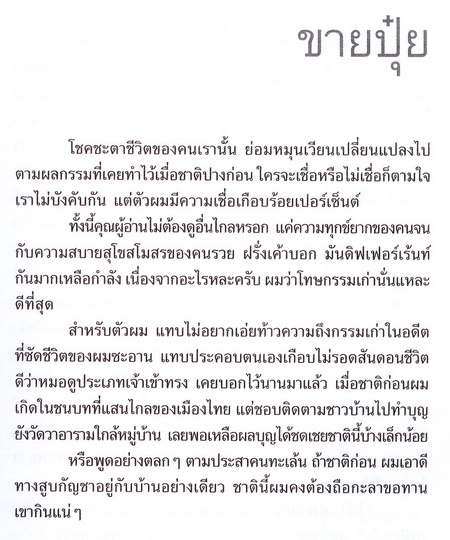 ขายปุ๋ย

โชคชะตาชีวิตของคนเรานั้น ย่อมหมุนเวียนเปลี่ยนแปลงไปตามผลกรรมที่เคยทำไว้เมื่อชาติปางก่อน ใครจะเชื่อหรือไม่เชื่อก็ตามใจ เราไม่บังคับกัน แต่ตัวผมมีความเชื่อเกือบร้อยเปอร์เซ็นต์

ทั้งนี้คุณผู้อ่านไม่ต้องดูอื่นไกลหรอก แค่ความทุกข์ยากของคนจนกับความสบายสุโขสโมสรของคนรวย ฝรั่งเค้าบอก มันดิฟเฟอร์เร้นท์กันมากเหลือกำลัง เนื่องจากอะไรหละครับ ผมว่าโทษกรรมเก่านั่นแหละดีที่สุด

สำหรับตัวผม แทบไม่อยากเอ่ยท้าวความถึงกรรมเก่าในอดีตที่ซัดชีวิตของผมซะอาน แทบประคอบตนเองเกือบไม่รอดสันดอนชีวิต ดีว่าหมอดูประเภทเจ้าเข้าทรง เคยบอกไว้นานมาแล้ว เมื่อชาติก่อนผมเกิดในชนบทที่แสนไกลของเมืองไทย แต่ชอบติดตามชาวบ้านไปทำบุญยังวัดวาอารามใกล้หมู่บ้าน เลยพอเหลือผลบุญได้ชดเชยชาตินี้บ้างเล็กน้อย

หรือพูดอย่างตลก ๆ ตามประสาคนทะเล้น ถ้าชาติก่อน ผมเอาดีทางสูบกัญชาอยู่กับบ้านอย่างเดียว ชาตินี้ผมคงต้องถือกะลาขอทานเขากินแน่ ๆ